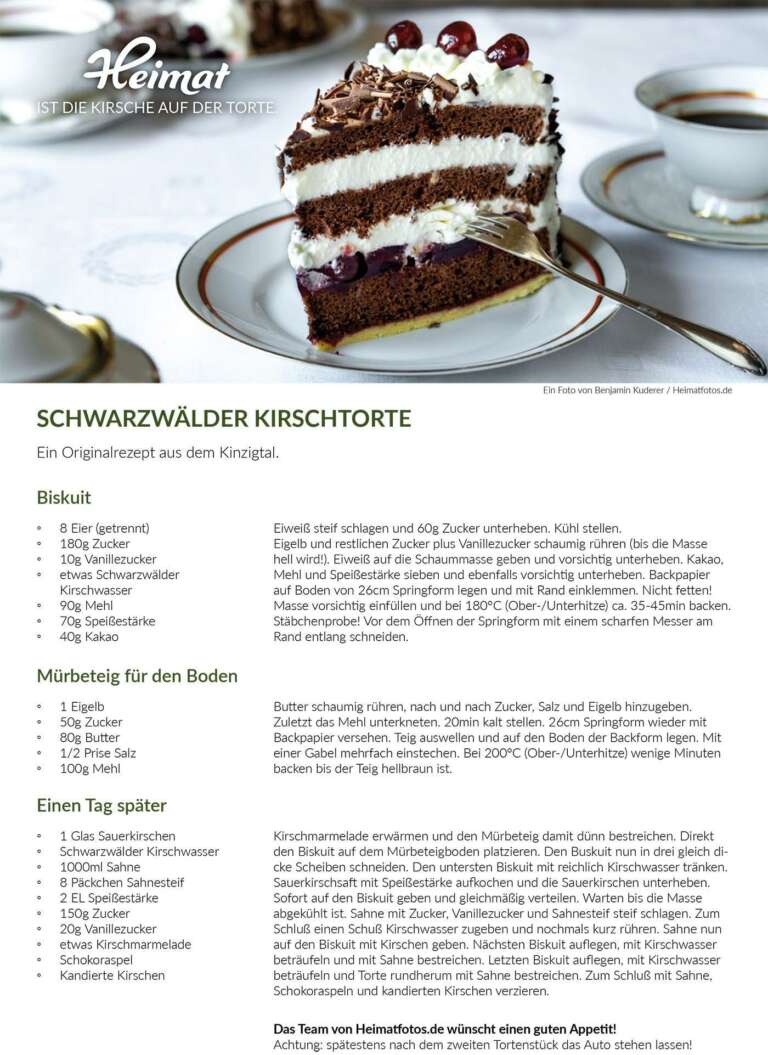 Heimat
IST DIE KIRSCHE AUF DER TORTE.

Ein Foto von Benjamin Kuderer / Heimatfotos.de

SCHWARZWÄLDER KIRSCHTORTE

Ein Originalrezept aus dem Kinzigtal.

Biskuit

◦ 8 Eier (getrennt)
◦ 180g Zucker
◦ 10g Vanillezucker
◦ etwas Schwarzwälder Kirschwasser
◦ 90g Mehl
◦ 70g Speißestärke
◦ 40g Kakao

Eiweiß steif schlagen und 60g Zucker unterheben. Kühl stellen. Eigelb und restlichen Zucker plus Vanillezucker schaumig rühren (bis die Masse hell wird!). Eiweiß auf die Schaummasse geben und vorsichtig unterheben. Kakao, Mehl und Speißestärke sieben und ebenfalls vorsichtig unterheben. Backpapier auf Boden von 26cm Springform legen und mit Rand einklemmen. Nicht fetten! Masse vorsichtig einfüllen und bei 180°C (Ober-/Unterhitze) ca. 35-45min backen. Stäbchenprobe! Vor dem Öffnen der Springform mit einem scharfen Messer am Rand entlang schneiden.

Mürbeteig für den Boden

◦ 1 Eigelb
◦ 50g Zucker
◦ 80g Butter
◦ 1/2 Prise Salz
◦ 100g Mehl

Butter schaumig rühren, nach und nach Zucker, Salz und Eigelb hinzugeben. Zuletzt das Mehl unterkneten. 20min kalt stellen. 26cm Springform wieder mit Backpapier versehen. Teig auswellen und auf den Boden der Backform legen. Mit einer Gabel mehrfach einstechen. Bei 200°C (Ober-/Unterhitze) wenige Minuten backen bis der Teig hellbraun ist.

Einen Tag später

◦ 1 Glas Sauerkirschen
◦ Schwarzwälder Kirschwasser
◦ 1000ml Sahne
◦ 8 Päckchen Sahnesteif
◦ 2 EL Speißestärke
◦ 150g Zucker
◦ 20g Vanillezucker
◦ etwas Kirschmarmelade
◦ Schokoraspel
◦ Kandierte Kirschen

Kirschmarmelade erwärmen und den Mürbeteig damit dünn bestreichen. Direkt den Biskuit auf dem Mürbeteigboden platzieren. Den Buskuit nun in drei gleich dicke Scheiben schneiden. Den untersten Biskuit mit reichlich Kirschwasser tränken. Sauerkirschsaft mit Speißestärke aufkochen und die Sauerkirschen unterheben. Sofort auf den Biskuit geben und gleichmäßig verteilen. Warten bis die Masse abgekühlt ist. Sahne mit Zucker, Vanillezucker und Sahnesteif steif schlagen. Zum Schluß einen Schuß Kirschwasser zugeben und nochmals kurz rühren. Sahne nun auf den Biskuit mit Kirschen geben. Nächsten Biskuit auflegen, mit Kirschwasser beträufeln und mit Sahne bestreichen. Letzten Biskuit auflegen, mit Kirschwasser beträufeln und Torte rundherum mit Sahne bestreichen. Zum Schluß mit Sahne, Schokoraspeln und kandierten Kirschen verzieren.

Das Team von Heimatfotos.de wünscht einen guten Appetit!
Achtung: spätestens nach dem zweiten Tortenstück das Auto stehen lassen!